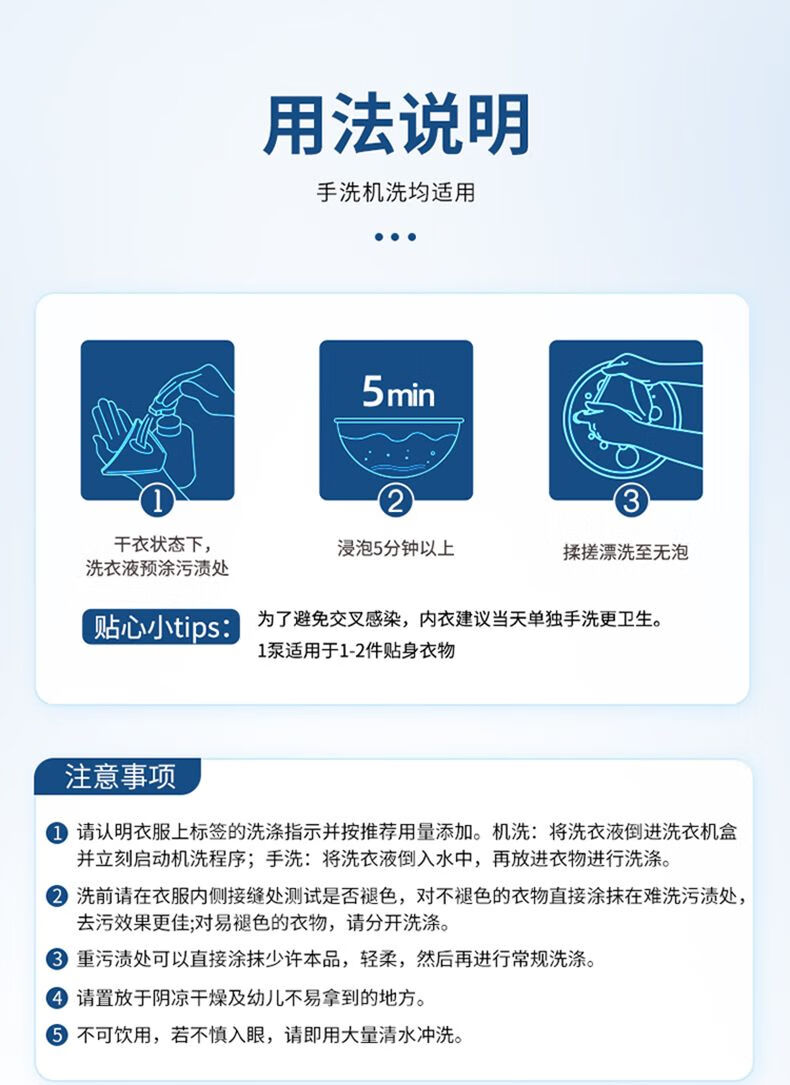 用法说明

手洗机洗均适用

5min

1

干衣状态下，
洗衣液预涂污渍处

2

浸泡5分钟以上

3

揉搓漂洗至无泡

贴心小tips:

为了避免交叉感染，内衣建议当天单独手洗更卫生。
1泵适用于1-2件贴身衣物

注意事项

1 请认明衣服上标签的洗涤指示并按推荐用量添加。机洗：将洗衣液倒进洗衣机盒并立刻启动机洗程序；手洗：将洗衣液倒入水中，再放进衣物进行洗涤。

2 洗前请在衣服内侧接缝处测试是否褪色，对不褪色的衣物直接涂抹在难洗污渍处，去污效果更佳;对易褪色的衣物，请分开洗涤。

3 重污渍处可以直接涂抹少许本品，轻柔，然后再进行常规洗涤。

4 请置放于阴凉干燥及幼儿不易拿到的地方。

5 不可饮用，若不慎入眼，请即用大量清水冲洗。